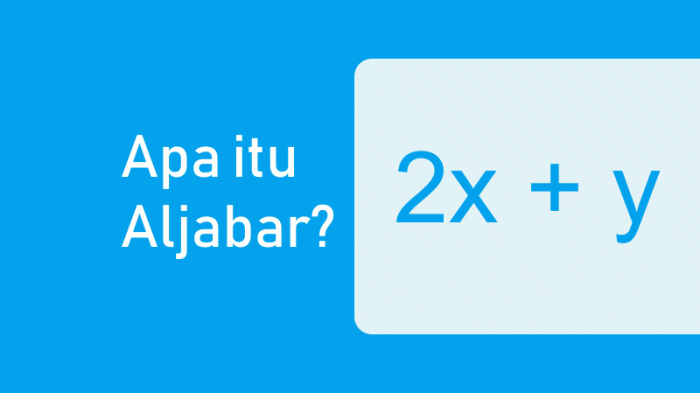 Apa itu Aljabar?

$2x + y$